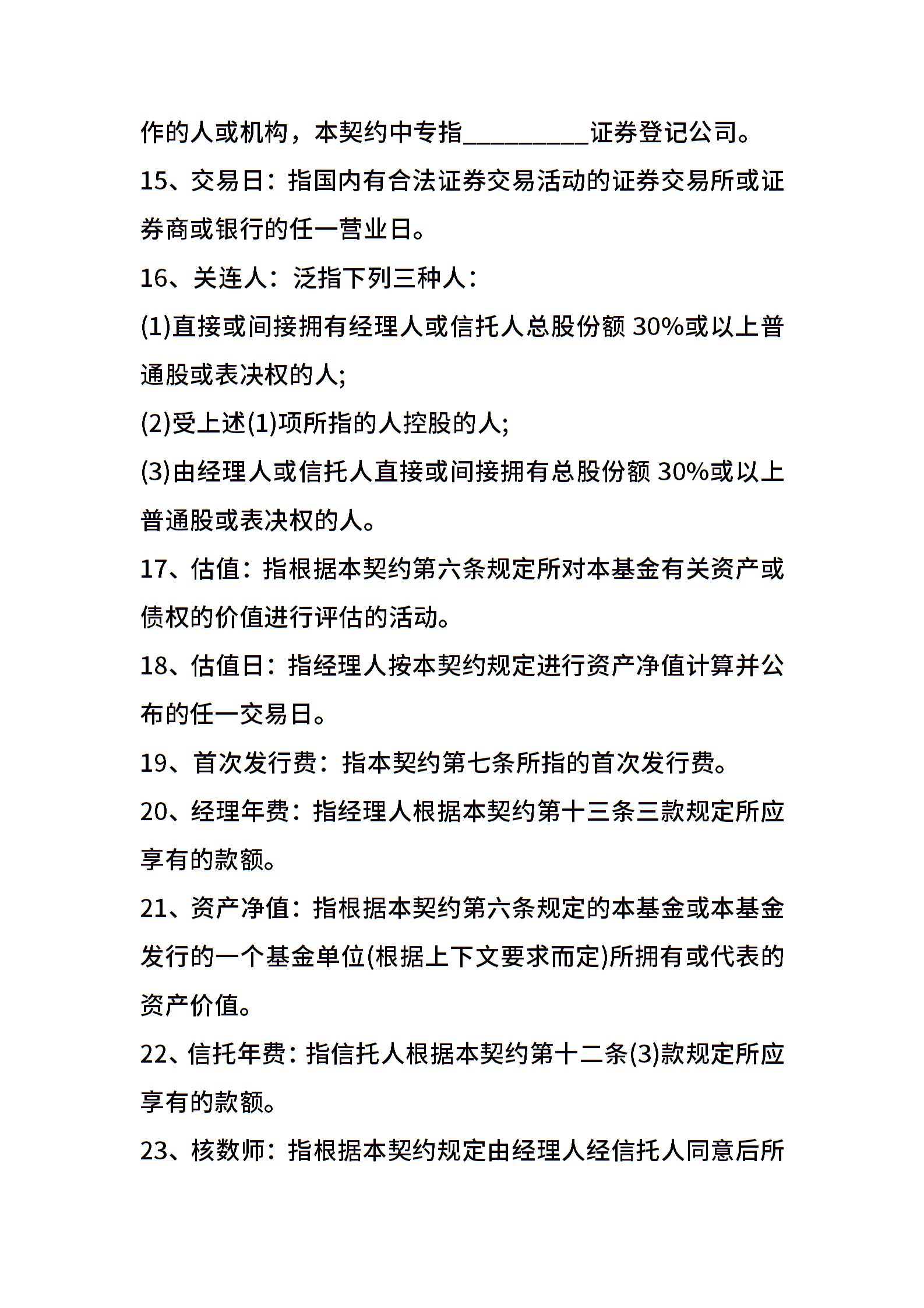 作的人或机构，本契约中专指__________证券登记公司。

15、交易日：指国内有合法证券交易活动的证券交易所或证券商或银行的任一营业日。

16、关连人：泛指下列三种人：

(1)直接或间接拥有经理人或信托人总股份额 30%或以上普通股或表决权的人;

(2)受上述(1)项所指的人控股的人;

(3)由经理人或信托人直接或间接拥有总股份额 30%或以上普通股或表决权的人。

17、估值：指根据本契约第六条规定所对本基金有关资产或债权的价值进行评估的活动。

18、估值日：指经理人按本契约规定进行资产净值计算并公布的任一交易日。

19、首次发行费：指本契约第七条所指的首次发行费。

20、经理年费：指经理人根据本契约第十三条三款规定所应享有的款额。

21、资产净值：指根据本契约第六条规定的本基金或本基金发行的一个基金单位(根据上下文要求而定)所拥有或代表的资产价值。

22、信托年费：指信托人根据本契约第十二条(3)款规定所应享有的款额。

23、核数师：指根据本契约规定由经理人经信托人同意后所